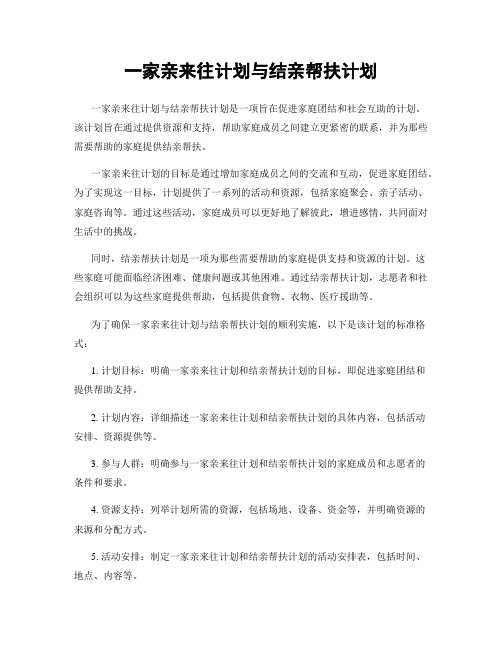 一家亲来往计划与结亲帮扶计划

一家亲来往计划与结亲帮扶计划是一项旨在促进家庭团结和社会互助的计划。该计划旨在通过提供资源和支持，帮助家庭成员之间建立更紧密的联系，并为那些需要帮助的家庭提供结亲帮扶。

一家亲来往计划的目标是通过增加家庭成员之间的交流和互动，促进家庭团结。为了实现这一目标，计划提供了一系列的活动和资源，包括家庭聚会、亲子活动、家庭咨询等。通过这些活动，家庭成员可以更好地了解彼此，增进感情，共同面对生活中的挑战。

同时，结亲帮扶计划是一项为那些需要帮助的家庭提供支持和资源的计划。这些家庭可能面临经济困难、健康问题或其他困难。通过结亲帮扶计划，志愿者和社会组织可以为这些家庭提供帮助，包括提供食物、衣物、医疗援助等。

为了确保一家亲来往计划与结亲帮扶计划的顺利实施，以下是该计划的标准格式：

1. 计划目标：明确一家亲来往计划和结亲帮扶计划的目标，即促进家庭团结和提供帮助支持。

2. 计划内容：详细描述一家亲来往计划和结亲帮扶计划的具体内容，包括活动安排、资源提供等。

3. 参与人群：明确参与一家亲来往计划和结亲帮扶计划的家庭成员和志愿者的条件和要求。

4. 资源支持：列举计划所需的资源，包括场地、设备、资金等，并明确资源的来源和分配方式。

5. 活动安排：制定一家亲来往计划和结亲帮扶计划的活动安排表，包括时间、地点、内容等。